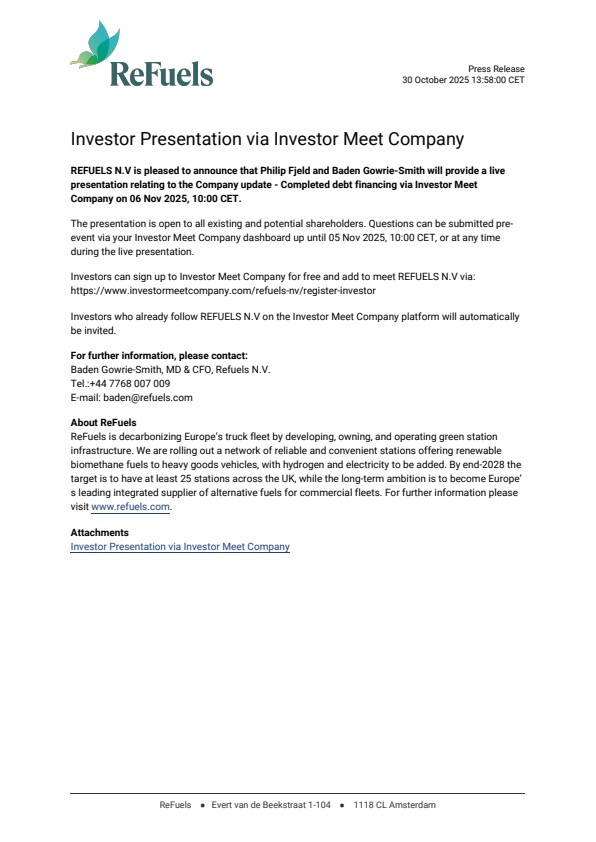 ReFuels

Press Release
30 October 2025 13:58:00 CET

Investor Presentation via Investor Meet Company

REFUELS N.V is pleased to announce that Philip Fjeld and Baden Gowrie-Smith will provide a live presentation relating to the Company update - Completed debt financing via Investor Meet Company on 06 Nov 2025, 10:00 CET.

The presentation is open to all existing and potential shareholders. Questions can be submitted pre-event via your Investor Meet Company dashboard up until 05 Nov 2025, 10:00 CET, or at any time during the live presentation.

Investors can sign up to Investor Meet Company for free and add to meet REFUELS N.V via:
https://www.investormeetcompany.com/refuels-nv/register-investor

Investors who already follow REFUELS N.V on the Investor Meet Company platform will automatically be invited.

For further information, please contact:
Baden Gowrie-Smith, MD & CFO, Refuels N.V.
Tel.:+44 7768 007 009
E-mail: baden@refuels.com

About ReFuels
ReFuels is decarbonizing Europe's truck fleet by developing, owning, and operating green station infrastructure. We are rolling out a network of reliable and convenient stations offering renewable biomethane fuels to heavy goods vehicles, with hydrogen and electricity to be added. By end-2028 the target is to have at least 25 stations across the UK, while the long-term ambition is to become Europe' s leading integrated supplier of alternative fuels for commercial fleets. For further information please visit www.refuels.com.

Attachments
Investor Presentation via Investor Meet Company

ReFuels • Evert van de Beekstraat 1-104 • 1118 CL Amsterdam